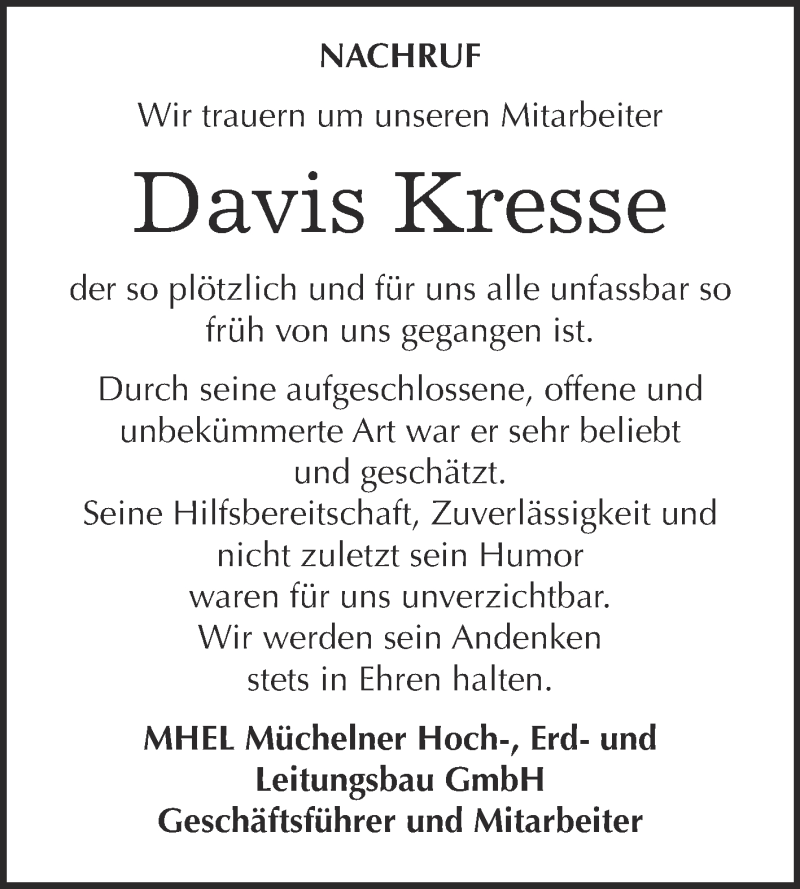 NACHRUF

Wir trauern um unseren Mitarbeiter

Davis Kresse

der so plötzlich und für uns alle unfassbar so früh von uns gegangen ist.

Durch seine aufgeschlossene, offene und unbekümmerte Art war er sehr beliebt und geschätzt.
Seine Hilfsbereitschaft, Zuverlässigkeit und nicht zuletzt sein Humor waren für uns unverzichtbar.
Wir werden sein Andenken stets in Ehren halten.

MHEL Müchelner Hoch-, Erd- und Leitungsbau GmbH
Geschäftsführer und Mitarbeiter